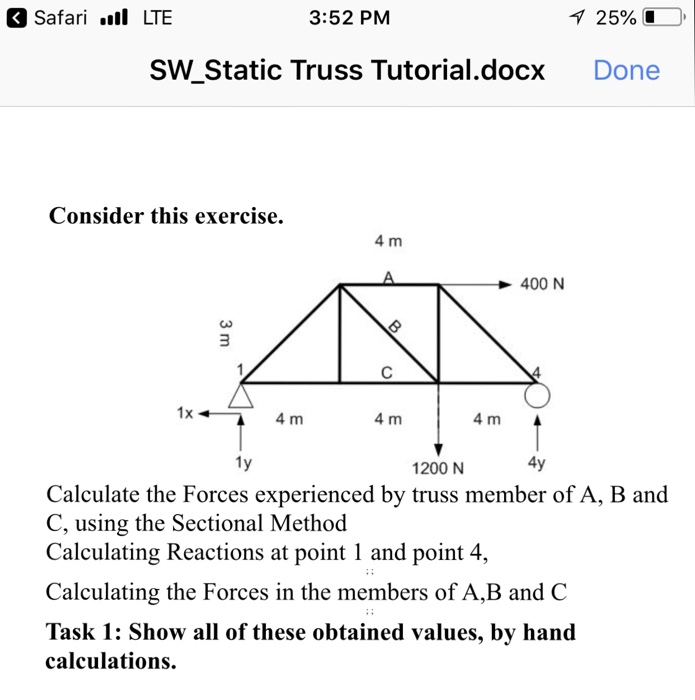 Safari LTE 3:52 PM 25%

SW_Static Truss Tutorial.docx Done

Consider this exercise.

4 m
A
400 N
3 m
B
1
C
4
1x
4 m
4 m
4 m
1y
1200 N
4y

Calculate the Forces experienced by truss member of A, B and C, using the Sectional Method
Calculating Reactions at point 1 and point 4,

Calculating the Forces in the members of A,B and C

Task 1: Show all of these obtained values, by hand calculations.